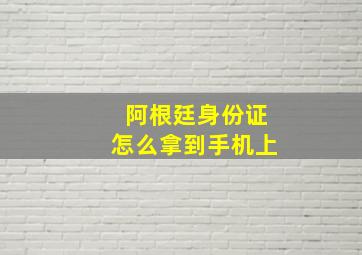 阿根廷身份证
怎么拿到手机上